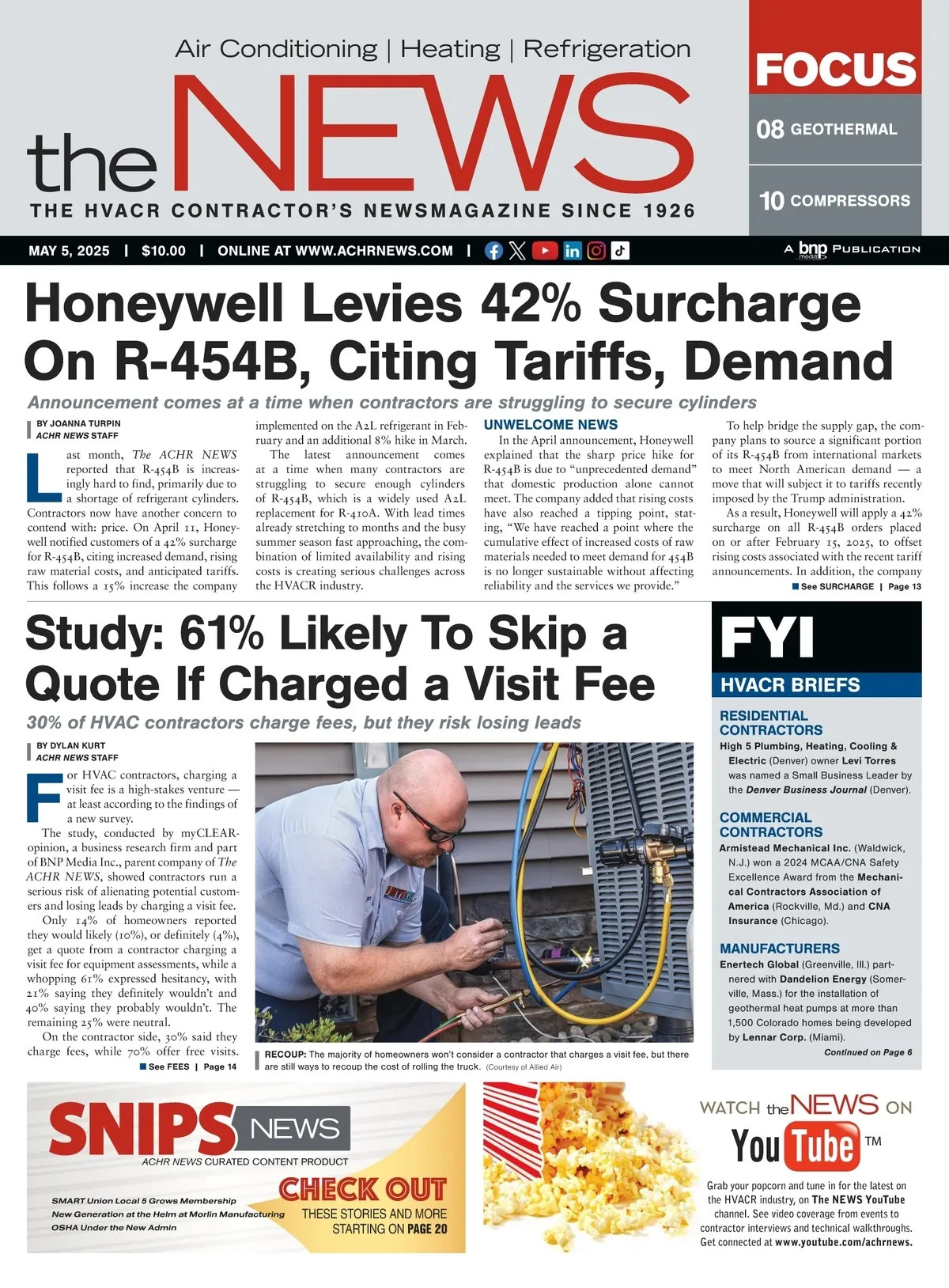 Air Conditioning | Heating | Refrigeration

the NEWS

THE HVACR CONTRACTOR'S NEWSMAGAZINE SINCE 1926

FOCUS

08 GEOTHERMAL

10 COMPRESSORS

MAY 5, 2025 | $10.00 | ONLINE AT WWW.ACHRNEWS.COM |

A bnp media PUBLICATION

Honeywell Levies 42% Surcharge On R-454B, Citing Tariffs, Demand

Announcement comes at a time when contractors are struggling to secure cylinders

BY JOANNA TURPIN
ACHR NEWS STAFF

Last month, The ACHR NEWS reported that R-454B is increasingly hard to find, primarily due to a shortage of refrigerant cylinders. Contractors now have another concern to contend with: price. On April 11, Honeywell notified customers of a 42% surcharge for R-454B, citing increased demand, rising raw material costs, and anticipated tariffs. This follows a 15% increase the company implemented on the A2L refrigerant in February and an additional 8% hike in March.

The latest announcement comes at a time when many contractors are struggling to secure enough cylinders of R-454B, which is a widely used A2L replacement for R-410A. With lead times already stretching to months and the busy summer season fast approaching, the combination of limited availability and rising costs is creating serious challenges across the HVACR industry.

UNWELCOME NEWS

In the April announcement, Honeywell explained that the sharp price hike for R-454B is due to "unprecedented demand" that domestic production alone cannot meet. The company added that rising costs have also reached a tipping point, stating, "We have reached a point where the cumulative effect of increased costs of raw materials needed to meet demand for 454B is no longer sustainable without affecting reliability and the services we provide."

To help bridge the supply gap, the company plans to source a significant portion of its R-454B from international markets to meet North American demand — a move that will subject it to tariffs recently imposed by the Trump administration.

As a result, Honeywell will apply a 42% surcharge on all R-454B orders placed on or after February 15, 2025, to offset rising costs associated with the recent tariff announcements. In addition, the company

See SURCHARGE | Page 13

Study: 61% Likely To Skip a Quote If Charged a Visit Fee

30% of HVAC contractors charge fees, but they risk losing leads

BY DYLAN KURT
ACHR NEWS STAFF

For HVAC contractors, charging a visit fee is a high-stakes venture — at least according to the findings of a new survey.

The study, conducted by myCLEARopinion, a business research firm and part of BNP Media Inc., parent company of The ACHR NEWS, showed contractors run a serious risk of alienating potential customers and losing leads by charging a visit fee.

Only 14% of homeowners reported they would likely (10%), or definitely (4%), get a quote from a contractor charging a visit fee for equipment assessments, while a whopping 61% expressed hesitancy, with 21% saying they definitely wouldn't and 40% saying they probably wouldn't. The remaining 25% were neutral.

On the contractor side, 30% said they charge fees, while 70% offer free visits.

See FEES | Page 14

RECOUP: The majority of homeowners won't consider a contractor that charges a visit fee, but there are still ways to recoup the cost of rolling the truck. (Courtesy of Allied Air)

FYI
HVACR BRIEFS

RESIDENTIAL CONTRACTORS
High 5 Plumbing, Heating, Cooling & Electric (Denver) owner Levi Torres was named a Small Business Leader by the Denver Business Journal (Denver).

COMMERCIAL CONTRACTORS
Armistead Mechanical Inc. (Waldwick, N.J.) won a 2024 MCAA/CNA Safety Excellence Award from the Mechanical Contractors Association of America (Rockville, Md.) and CNA Insurance (Chicago).

MANUFACTURERS
Enertech Global (Greenville, Ill.) partnered with Dandelion Energy (Somerville, Mass.) for the installation of geothermal heat pumps at more than 1,500 Colorado homes being developed by Lennar Corp. (Miami).

Continued on Page 6

SNIPS NEWS
ACHR NEWS CURATED CONTENT PRODUCT

SMART Union Local 5 Grows Membership
New Generation at the Helm at Morlin Manufacturing
OSHA Under the New Admin

CHECK OUT
THESE STORIES AND MORE
STARTING ON PAGE 20

WATCH the NEWS ON
YouTube TM

Grab your popcorn and tune in for the latest on the HVACR industry, on The NEWS YouTube channel. See video coverage from events to contractor interviews and technical walkthroughs. Get connected at www.youtube.com/achrnews.